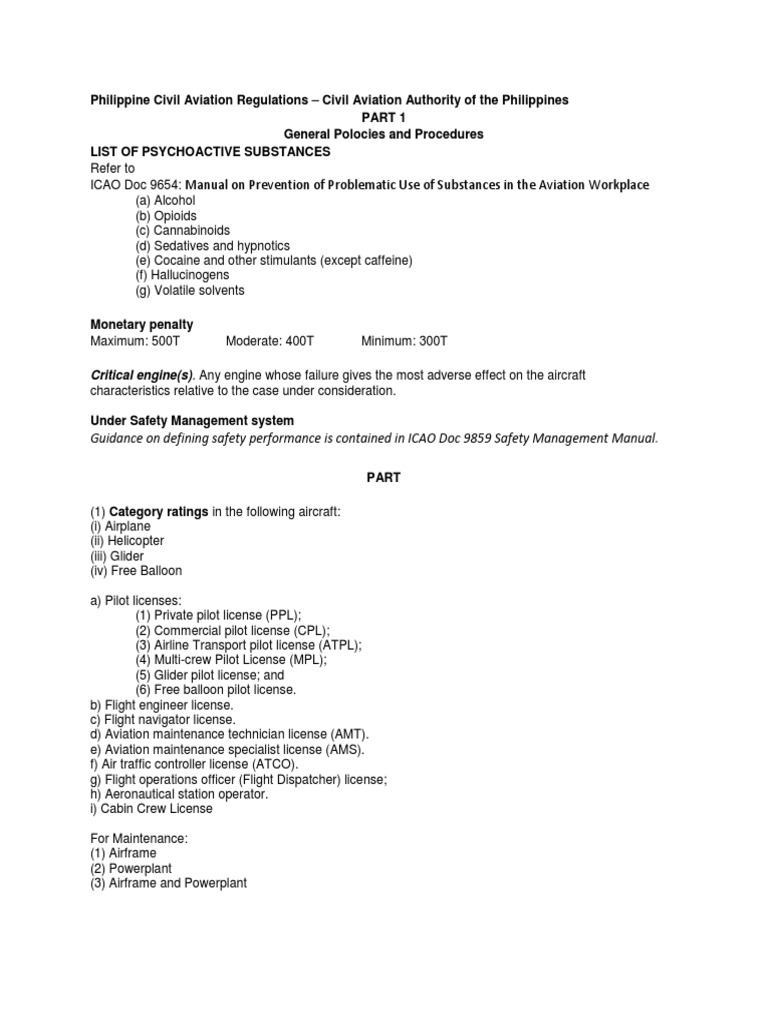 Philippine Civil Aviation Regulations – Civil Aviation Authority of the Philippines
PART 1
General Polocies and Procedures
LIST OF PSYCHOACTIVE SUBSTANCES
Refer to
ICAO Doc 9654: Manual on Prevention of Problematic Use of Substances in the Aviation Workplace
(a) Alcohol
(b) Opioids
(c) Cannabinoids
(d) Sedatives and hypnotics
(e) Cocaine and other stimulants (except caffeine)
(f) Hallucinogens
(g) Volatile solvents

Monetary penalty
Maximum: 500T Moderate: 400T Minimum: 300T

Critical engine(s). Any engine whose failure gives the most adverse effect on the aircraft characteristics relative to the case under consideration.

Under Safety Management system
Guidance on defining safety performance is contained in ICAO Doc 9859 Safety Management Manual.

PART

(1) Category ratings in the following aircraft:
(i) Airplane
(ii) Helicopter
(iii) Glider
(iv) Free Balloon

a) Pilot licenses:
(1) Private pilot license (PPL);
(2) Commercial pilot license (CPL);
(3) Airline Transport pilot license (ATPL);
(4) Multi-crew Pilot License (MPL);
(5) Glider pilot license; and
(6) Free balloon pilot license.
b) Flight engineer license.
c) Flight navigator license.
d) Aviation maintenance technician license (AMT).
e) Aviation maintenance specialist license (AMS).
f) Air traffic controller license (ATCO).
g) Flight operations officer (Flight Dispatcher) license;
h) Aeronautical station operator.
i) Cabin Crew License

For Maintenance:
(1) Airframe
(2) Powerplant
(3) Airframe and Powerplant